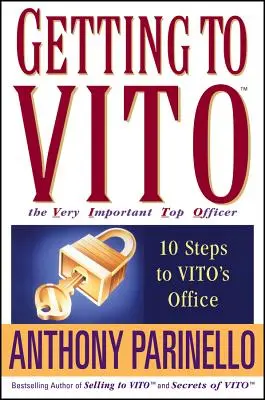 GETTING TO VITO™

the Very Important Top Officer

10 Steps to VITO's Office

ANTHONY PARINELLO

Bestselling Author of Selling to VITO™ and Secrets of VITO™